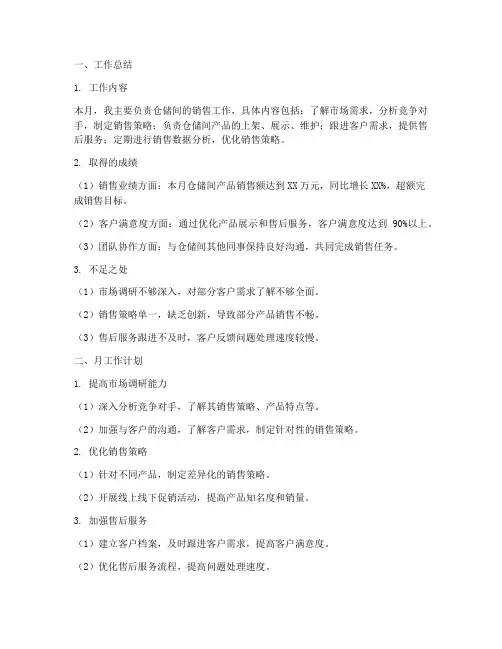 一、工作总结

1. 工作内容

本月，我主要负责仓储间的销售工作，具体内容包括：了解市场需求，分析竞争对手，制定销售策略；负责仓储间产品的上架、展示、维护；跟进客户需求，提供售后服务；定期进行销售数据分析，优化销售策略。

2. 取得的成绩

（1）销售业绩方面：本月仓储间产品销售额达到 XX 万元，同比增长 XX%，超额完成销售目标。

（2）客户满意度方面：通过优化产品展示和售后服务，客户满意度达到 90%以上。

（3）团队协作方面：与仓储间其他同事保持良好沟通，共同完成销售任务。

3. 不足之处

（1）市场调研不够深入，对部分客户需求了解不够全面。

（2）销售策略单一，缺乏创新，导致部分产品销售不畅。

（3）售后服务跟进不及时，客户反馈问题处理速度较慢。

二、月工作计划

1. 提高市场调研能力

（1）深入分析竞争对手，了解其销售策略、产品特点等。

（2）加强与客户的沟通，了解客户需求，制定针对性的销售策略。

2. 优化销售策略

（1）针对不同产品，制定差异化的销售策略。

（2）开展线上线下促销活动，提高产品知名度和销量。

3. 加强售后服务

（1）建立客户档案，及时跟进客户需求，提高客户满意度。

（2）优化售后服务流程，提高问题处理速度。